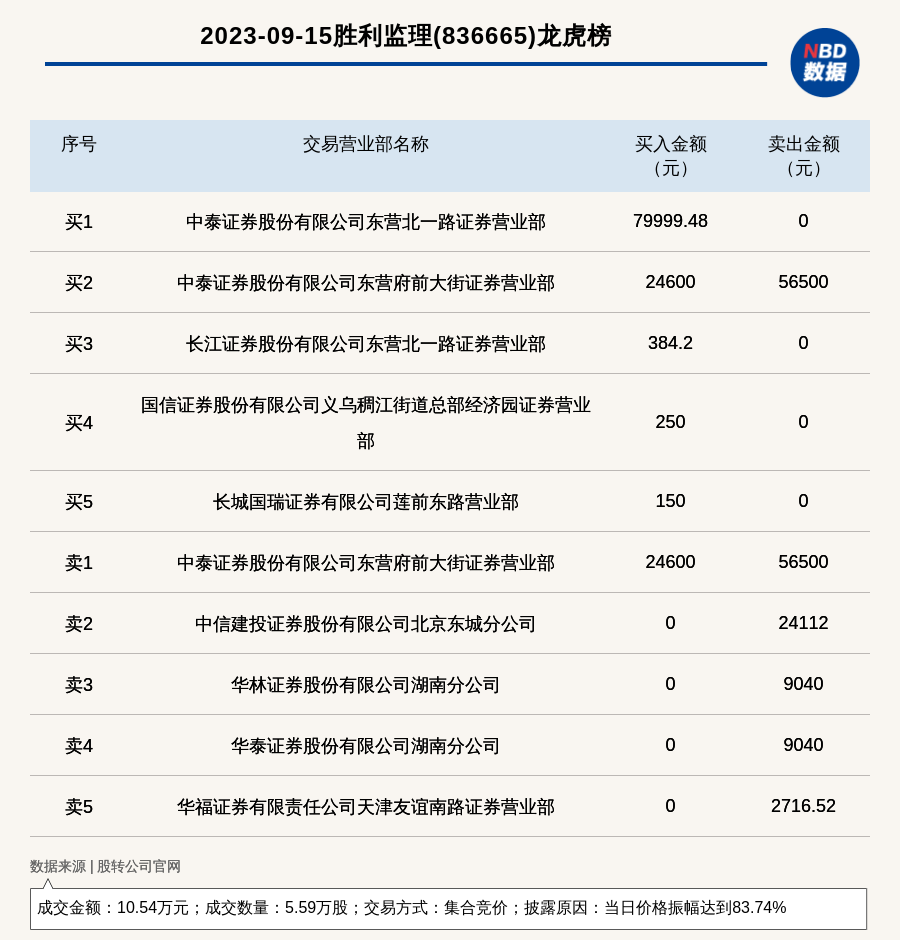 2023-09-15胜利监理(836665)龙虎榜

NBD 数据

| 序号 | 交易营业部名称 | 买入金额（元） | 卖出金额（元） |
|---|---|---|---|
| 买1 | 中泰证券股份有限公司东营北一路证券营业部 | 79999.48 | 0 |
| 买2 | 中泰证券股份有限公司东营府前大街证券营业部 | 24600 | 56500 |
| 买3 | 长江证券股份有限公司东营北一路证券营业部 | 384.2 | 0 |
| 买4 | 国信证券股份有限公司义乌稠江街道总部经济园证券营业部 | 250 | 0 |
| 买5 | 长城国瑞证券有限公司莲前东路营业部 | 150 | 0 |
| 卖1 | 中泰证券股份有限公司东营府前大街证券营业部 | 24600 | 56500 |
| 卖2 | 中信建投证券股份有限公司北京东城分公司 | 0 | 24112 |
| 卖3 | 华林证券股份有限公司湖南分公司 | 0 | 9040 |
| 卖4 | 华泰证券股份有限公司湖南分公司 | 0 | 9040 |
| 卖5 | 华福证券有限责任公司天津友谊南路证券营业部 | 0 | 2716.52 |

数据来源 | 股转公司官网

成交金额：10.54万元；成交数量：5.59万股；交易方式：集合竞价；披露原因：当日价格振幅达到83.74%